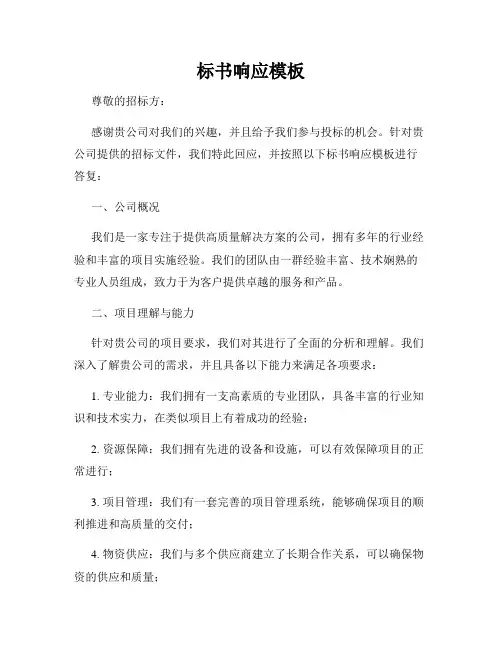 标书响应模板

尊敬的招标方：

感谢贵公司对我们的兴趣，并且给予我们参与投标的机会。针对贵公司提供的招标文件，我们特此回应，并按照以下标书响应模板进行答复：

一、公司概况

我们是一家专注于提供高质量解决方案的公司，拥有多年的行业经验和丰富的项目实施经验。我们的团队由一群经验丰富、技术娴熟的专业人员组成，致力于为客户提供卓越的服务和产品。

二、项目理解与能力

针对贵公司的项目要求，我们对其进行了全面的分析和理解。我们深入了解贵公司的需求，并且具备以下能力来满足各项要求：

1. 专业能力：我们拥有一支高素质的专业团队，具备丰富的行业知识和技术实力，在类似项目上有着成功的经验；

2. 资源保障：我们拥有先进的设备和设施，可以有效保障项目的正常进行；

3. 项目管理：我们有一套完善的项目管理系统，能够确保项目的顺利推进和高质量的交付；

4. 物资供应：我们与多个供应商建立了长期合作关系，可以确保物资的供应和质量；